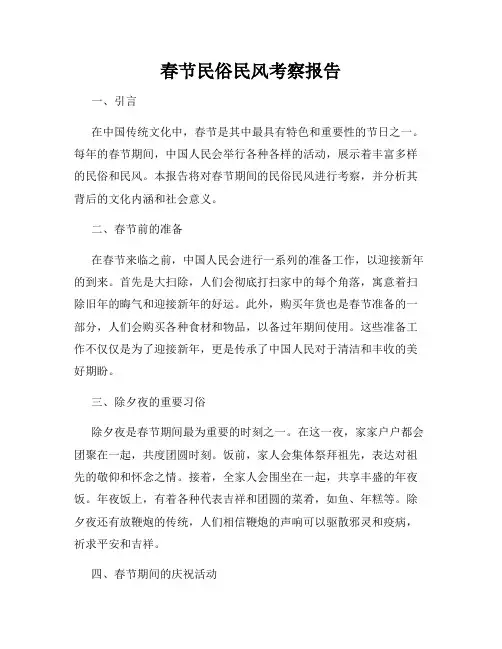 春节民俗民风考察报告

一、引言

在中国传统文化中，春节是其中最具有特色和重要性的节日之一。每年的春节期间，中国人民会举行各种各样的活动，展示着丰富多样的民俗和民风。本报告将对春节期间的民俗民风进行考察，并分析其背后的文化内涵和社会意义。

二、春节前的准备

在春节来临之前，中国人民会进行一系列的准备工作，以迎接新年的到来。首先是大扫除，人们会彻底打扫家中的每个角落，寓意着扫除旧年的晦气和迎接新年的好运。此外，购买年货也是春节准备的一部分，人们会购买各种食材和物品，以备过年期间使用。这些准备工作不仅仅是为了迎接新年，更是传承了中国人民对于清洁和丰收的美好期盼。

三、除夕夜的重要习俗

除夕夜是春节期间最为重要的时刻之一。在这一夜，家家户户都会团聚在一起，共度团圆时刻。饭前，家人会集体祭拜祖先，表达对祖先的敬仰和怀念之情。接着，全家人会围坐在一起，共享丰盛的年夜饭。年夜饭上，有着各种代表吉祥和团圆的菜肴，如鱼、年糕等。除夕夜还有放鞭炮的传统，人们相信鞭炮的声响可以驱散邪灵和疫病，祈求平安和吉祥。

四、春节期间的庆祝活动